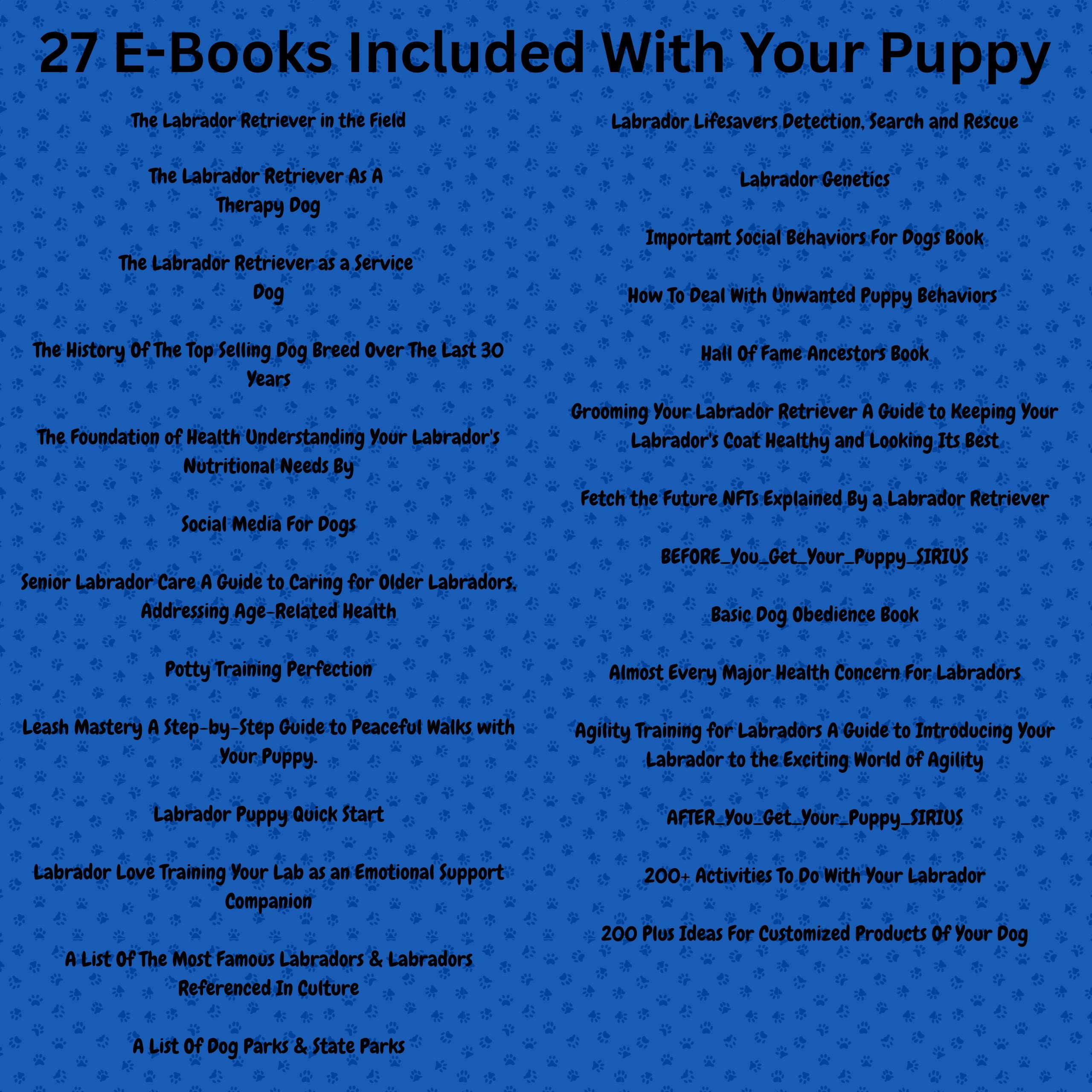 27 E-Books Included With Your Puppy

The Labrador Retriever in the Field

The Labrador Retriever As A Therapy Dog

The Labrador Retriever as a Service Dog

The History Of The Top Selling Dog Breed Over The Last 30 Years

The Foundation of Health Understanding Your Labrador's Nutritional Needs By

Social Media For Dogs

Senior Labrador Care A Guide to Caring for Older Labradors, Addressing Age-Related Health

Potty Training Perfection

Leash Mastery A Step-by-Step Guide to Peaceful Walks with Your Puppy.

Labrador Puppy Quick Start

Labrador Love Training Your Lab as an Emotional Support Companion

A List Of The Most Famous Labradors & Labradors Referenced In Culture

A List Of Dog Parks & State Parks

Labrador Lifesavers Detection, Search and Rescue

Labrador Genetics

Important Social Behaviors For Dogs Book

How To Deal With Unwanted Puppy Behaviors

Hall Of Fame Ancestors Book

Grooming Your Labrador Retriever A Guide to Keeping Your Labrador's Coat Healthy and Looking Its Best

Fetch the Future NFTs Explained By a Labrador Retriever

BEFORE_You_Get_Your_Puppy_SIRIUS

Basic Dog Obedience Book

Almost Every Major Health Concern For Labradors

Agility Training for Labradors A Guide to Introducing Your Labrador to the Exciting World of Agility

AFTER_You_Get_Your_Puppy_SIRIUS

200+ Activities To Do With Your Labrador

200 Plus Ideas For Customized Products Of Your Dog